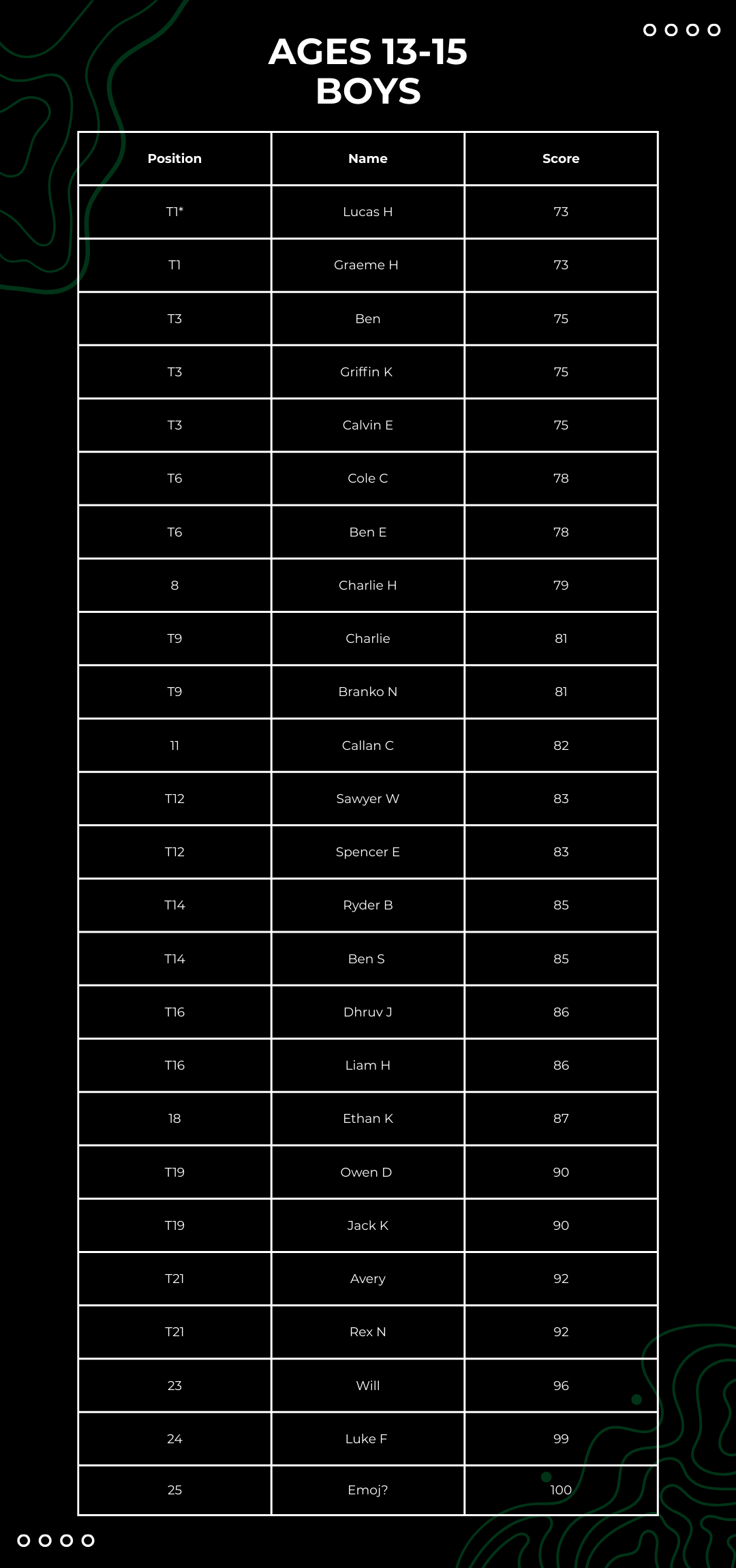 AGES 13-15
BOYS

| Position | Name | Score |
|---|---|---|
| T1* | Lucas H | 73 |
| T1 | Graeme H | 73 |
| T3 | Ben | 75 |
| T3 | Griffin K | 75 |
| T3 | Calvin E | 75 |
| T6 | Cole C | 78 |
| T6 | Ben E | 78 |
| 8 | Charlie H | 79 |
| T9 | Charlie | 81 |
| T9 | Branko N | 81 |
| 11 | Callan C | 82 |
| T12 | Sawyer W | 83 |
| T12 | Spencer E | 83 |
| T14 | Ryder B | 85 |
| T14 | Ben S | 85 |
| T16 | Dhruv J | 86 |
| T16 | Liam H | 86 |
| 18 | Ethan K | 87 |
| T19 | Owen D | 90 |
| T19 | Jack K | 90 |
| T21 | Avery | 92 |
| T21 | Rex N | 92 |
| 23 | Will | 96 |
| 24 | Luke F | 99 |
| 25 | Emoj? | 100 |